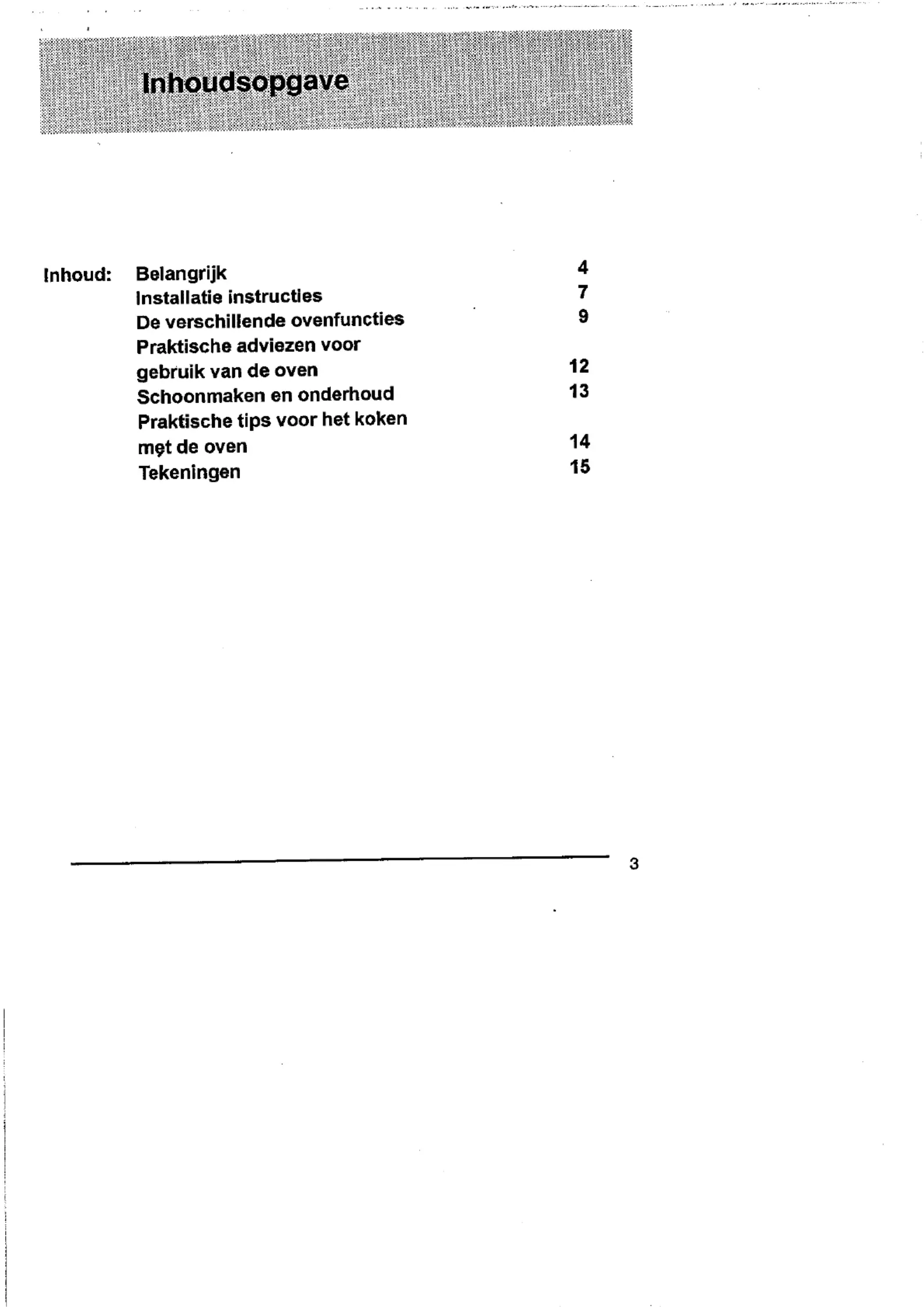 Inhoudsopgave

Inhoud: Belangrijk 4
Installatie instructies 7
De verschillende ovenfuncties 9
Praktische adviezen voor gebruik van de oven 12
Schoonmaken en onderhoud 13
Praktische tips voor het koken met de oven 14
Tekeningen 15

3